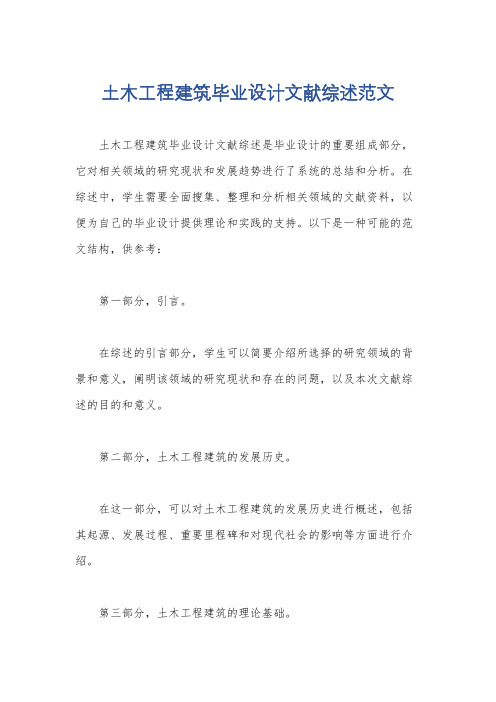 土木工程建筑毕业设计文献综述范文

土木工程建筑毕业设计文献综述是毕业设计的重要组成部分，它对相关领域的研究现状和发展趋势进行了系统的总结和分析。在综述中，学生需要全面搜集、整理和分析相关领域的文献资料，以便为自己的毕业设计提供理论和实践的支持。以下是一种可能的范文结构，供参考：

第一部分，引言。

在综述的引言部分，学生可以简要介绍所选择的研究领域的背景和意义，阐明该领域的研究现状和存在的问题，以及本次文献综述的目的和意义。

第二部分，土木工程建筑的发展历史。

在这一部分，可以对土木工程建筑的发展历史进行概述，包括其起源、发展过程、重要里程碑和对现代社会的影响等方面进行介绍。

第三部分，土木工程建筑的理论基础。